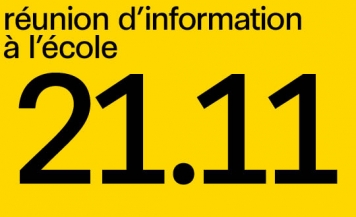 réunion d’information à l’école

21.11